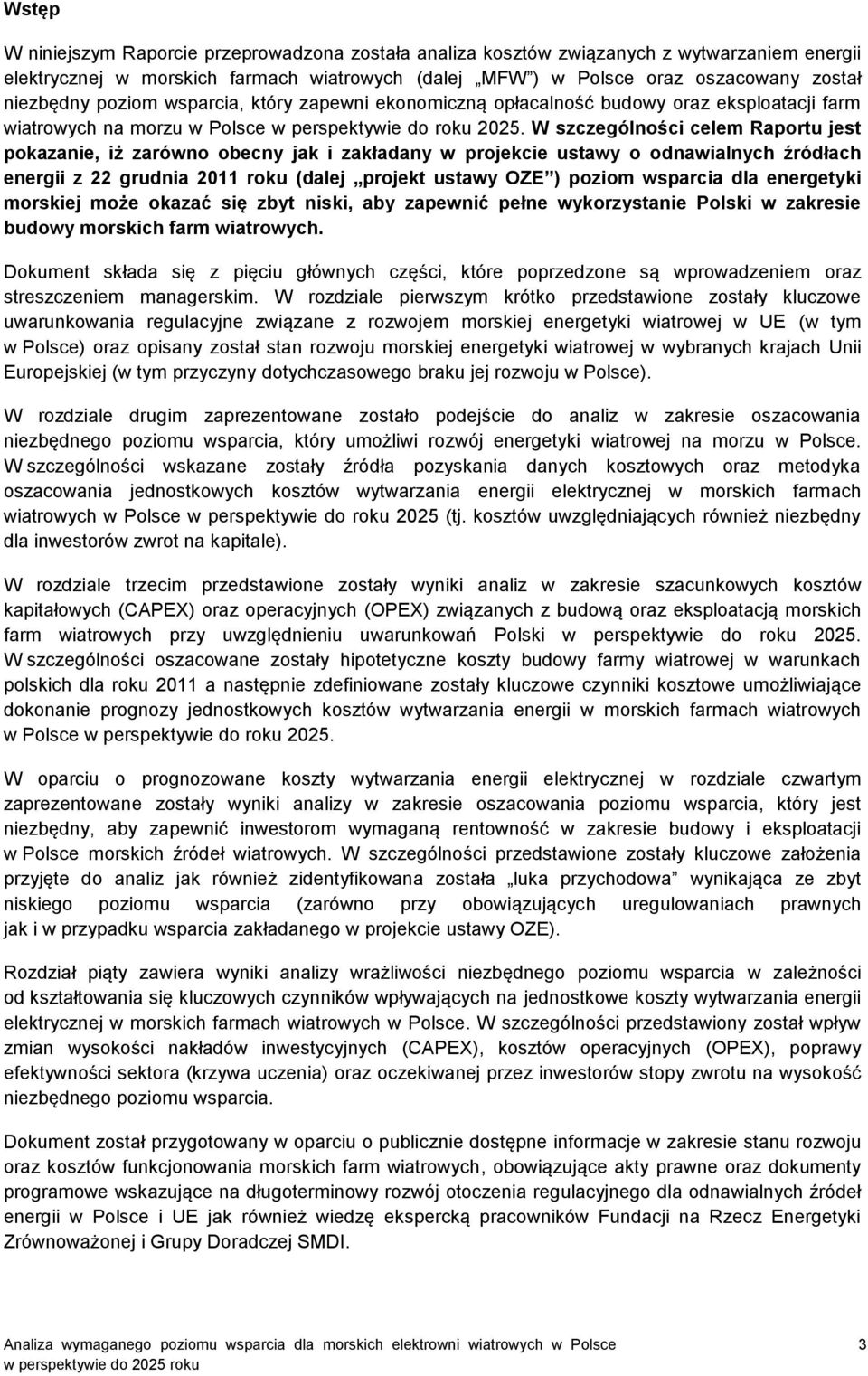 Wstęp

W niniejszym Raporcie przeprowadzona została analiza kosztów związanych z wytwarzaniem energii elektrycznej w morskich farmach wiatrowych (dalej „MFW") w Polsce oraz oszacowany został niezbędny poziom wsparcia, który zapewni ekonomiczną opłacalność budowy oraz eksploatacji farm wiatrowych na morzu w Polsce w perspektywie do roku 2025. W szczególności celem Raportu jest pokazanie, iż zarówno obecny jak i zakładany w projekcie ustawy o odnawialnych źródłach energii z 22 grudnia 2011 roku (dalej „projekt ustawy OZE") poziom wsparcia dla energetyki morskiej może okazać się zbyt niski, aby zapewnić pełne wykorzystanie Polski w zakresie budowy morskich farm wiatrowych.

Dokument składa się z pięciu głównych części, które poprzedzone są wprowadzeniem oraz streszczeniem managerskim. W rozdziale pierwszym krótko przedstawione zostały kluczowe uwarunkowania regulacyjne związane z rozwojem morskiej energetyki wiatrowej w UE (w tym w Polsce) oraz opisany został stan rozwoju morskiej energetyki wiatrowej w wybranych krajach Unii Europejskiej (w tym przyczyny dotychczasowego braku jej rozwoju w Polsce).

W rozdziale drugim zaprezentowane zostało podejście do analiz w zakresie oszacowania niezbędnego poziomu wsparcia, który umożliwi rozwój energetyki wiatrowej na morzu w Polsce. W szczególności wskazane zostały źródła pozyskania danych kosztowych oraz metodyka oszacowania jednostkowych kosztów wytwarzania energii elektrycznej w morskich farmach wiatrowych w Polsce w perspektywie do roku 2025 (tj. kosztów uwzględniających również niezbędny dla inwestorów zwrot na kapitale).

W rozdziale trzecim przedstawione zostały wyniki analiz w zakresie szacunkowych kosztów kapitałowych (CAPEX) oraz operacyjnych (OPEX) związanych z budową oraz eksploatacją morskich farm wiatrowych przy uwzględnieniu uwarunkowań Polski w perspektywie do roku 2025. W szczególności oszacowane zostały hipotetyczne koszty budowy farmy wiatrowej w warunkach polskich dla roku 2011 a następnie zdefiniowane zostały kluczowe czynniki kosztowe umożliwiające dokonanie prognozy jednostkowych kosztów wytwarzania energii w morskich farmach wiatrowych w Polsce w perspektywie do roku 2025.

W oparciu o prognozowane koszty wytwarzania energii elektrycznej w rozdziale czwartym zaprezentowane zostały wyniki analizy w zakresie oszacowania poziomu wsparcia, który jest niezbędny, aby zapewnić inwestorom wymaganą rentowność w zakresie budowy i eksploatacji w Polsce morskich źródeł wiatrowych. W szczególności przedstawione zostały kluczowe założenia przyjęte do analiz jak również zidentyfikowana została „luka przychodowa" wynikająca ze zbyt niskiego poziomu wsparcia (zarówno przy obowiązujących uregulowaniach prawnych jak i w przypadku wsparcia zakładanego w projekcie ustawy OZE).

Rozdział piąty zawiera wyniki analizy wrażliwości niezbędnego poziomu wsparcia w zależności od kształtowania się kluczowych czynników wpływających na jednostkowe koszty wytwarzania energii elektrycznej w morskich farmach wiatrowych w Polsce. W szczególności przedstawiony został wpływ zmian wysokości nakładów inwestycyjnych (CAPEX), kosztów operacyjnych (OPEX), poprawy efektywności sektora (krzywa uczenia) oraz oczekiwanej przez inwestorów stopy zwrotu na wysokość niezbędnego poziomu wsparcia.

Dokument został przygotowany w oparciu o publicznie dostępne informacje w zakresie stanu rozwoju oraz kosztów funkcjonowania morskich farm wiatrowych, obowiązujące akty prawne oraz dokumenty programowe wskazujące na długoterminowy rozwój otoczenia regulacyjnego dla odnawialnych źródeł energii w Polsce i UE jak również wiedzę ekspercką pracowników Fundacji na Rzecz Energetyki Zrównoważonej i Grupy Doradczej SMDI.

Analiza wymaganego poziomu wsparcia dla morskich elektrowni wiatrowych w Polsce w perspektywie do 2025 roku 3